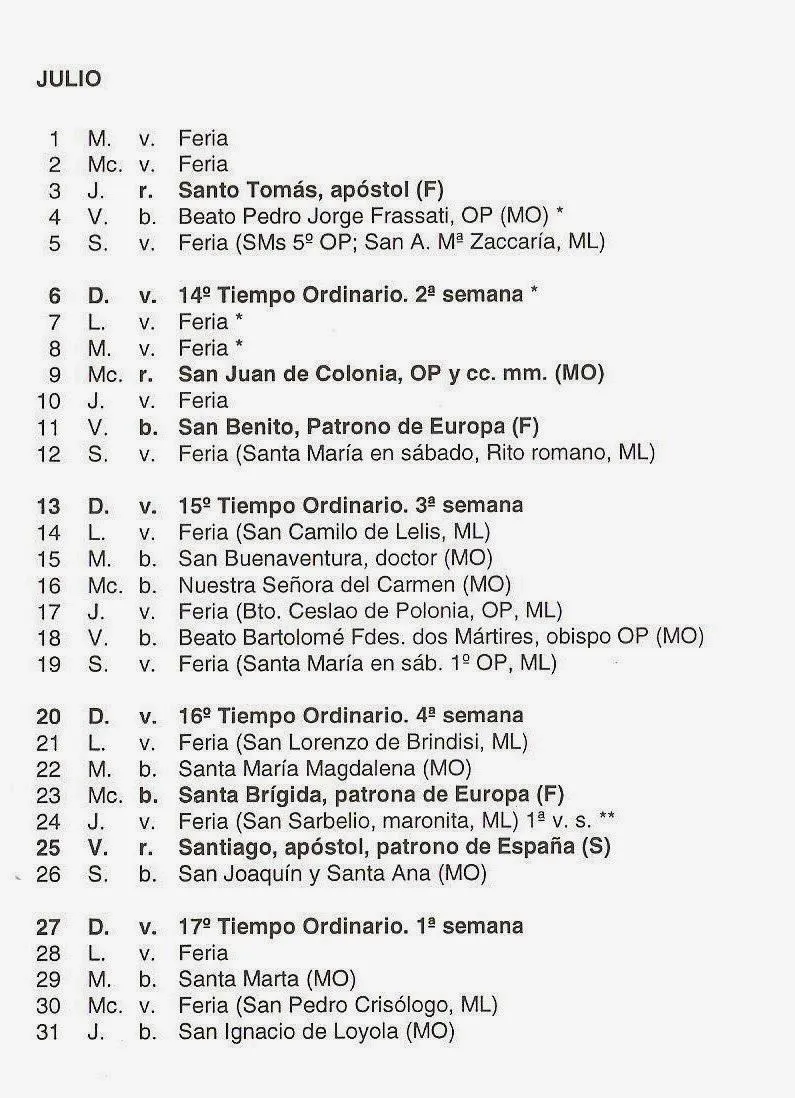 JULIO

1 M. v. Feria
2 Mc. v. Feria
3 J. r. Santo Tomás, apóstol (F)
4 V. b. Beato Pedro Jorge Frassati, OP (MO) *
5 S. v. Feria (SMs 5º OP; San A. Mª Zaccaría, ML)

6 D. v. 14º Tiempo Ordinario. 2ª semana *
7 L. v. Feria *
8 M. v. Feria *
9 Mc. r. San Juan de Colonia, OP y cc. mm. (MO)
10 J. v. Feria
11 V. b. San Benito, Patrono de Europa (F)
12 S. v. Feria (Santa María en sábado, Rito romano, ML)

13 D. v. 15º Tiempo Ordinario. 3ª semana
14 L. v. Feria (San Camilo de Lelis, ML)
15 M. b. San Buenaventura, doctor (MO)
16 Mc. b. Nuestra Señora del Carmen (MO)
17 J. v. Feria (Bto. Ceslao de Polonia, OP, ML)
18 V. b. Beato Bartolomé Fdes. dos Mártires, obispo OP (MO)
19 S. v. Feria (Santa María en sáb. 1º OP, ML)

20 D. v. 16º Tiempo Ordinario. 4ª semana
21 L. v. Feria (San Lorenzo de Brindisi, ML)
22 M. b. Santa María Magdalena (MO)
23 Mc. b. Santa Brígida, patrona de Europa (F)
24 J. v. Feria (San Sarbelio, maronita, ML) 1ª v. s. **
25 V. r. Santiago, apóstol, patrono de España (S)
26 S. b. San Joaquín y Santa Ana (MO)

27 D. v. 17º Tiempo Ordinario. 1ª semana
28 L. v. Feria
29 M. b. Santa Marta (MO)
30 Mc. v. Feria (San Pedro Crisólogo, ML)
31 J. b. San Ignacio de Loyola (MO)